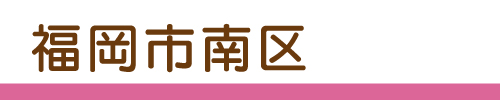 福岡市南区